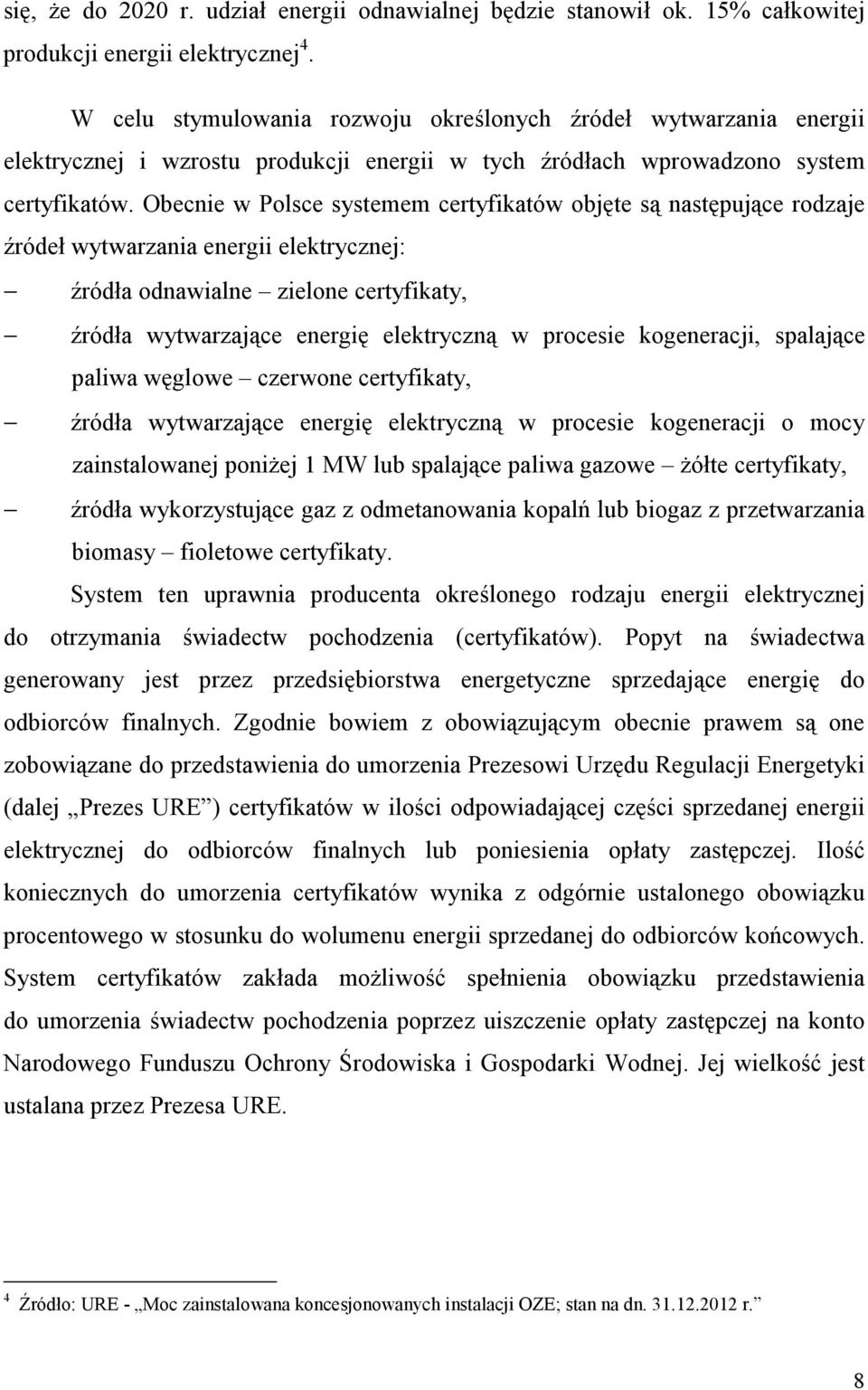 się, że do 2020 r. udział energii odnawialnej będzie stanowił ok. 15% całkowitej produkcji energii elektrycznej$^4$.

W celu stymulowania rozwoju określonych źródeł wytwarzania energii elektrycznej i wzrostu produkcji energii w tych źródłach wprowadzono system certyfikatów. Obecnie w Polsce systemem certyfikatów objęte są następujące rodzaje źródeł wytwarzania energii elektrycznej:

– źródła odnawialne – zielone certyfikaty,

– źródła wytwarzające energię elektryczną w procesie kogeneracji, spalające paliwa węglowe – czerwone certyfikaty,

– źródła wytwarzające energię elektryczną w procesie kogeneracji o mocy zainstalowanej poniżej 1 MW lub spalające paliwa gazowe – żółte certyfikaty,

– źródła wykorzystujące gaz z odmetanowania kopalń lub biogaz z przetwarzania biomasy – fioletowe certyfikaty.

System ten uprawnia producenta określonego rodzaju energii elektrycznej do otrzymania świadectw pochodzenia (certyfikatów). Popyt na świadectwa generowany jest przez przedsiębiorstwa energetyczne sprzedające energię do odbiorców finalnych. Zgodnie bowiem z obowiązującym obecnie prawem są one zobowiązane do przedstawienia do umorzenia Prezesowi Urzędu Regulacji Energetyki (dalej „Prezes URE”) certyfikatów w ilości odpowiadającej części sprzedanej energii elektrycznej do odbiorców finalnych lub poniesienia opłaty zastępczej. Ilość koniecznych do umorzenia certyfikatów wynika z odgórnie ustalonego obowiązku procentowego w stosunku do wolumenu energii sprzedanej do odbiorców końcowych. System certyfikatów zakłada możliwość spełnienia obowiązku przedstawienia do umorzenia świadectw pochodzenia poprzez uiszczenie opłaty zastępczej na konto Narodowego Funduszu Ochrony Środowiska i Gospodarki Wodnej. Jej wielkość jest ustalana przez Prezesa URE.

$^4$ Źródło: URE - „Moc zainstalowana koncesjonowanych instalacji OZE; stan na dn. 31.12.2012 r.”

8